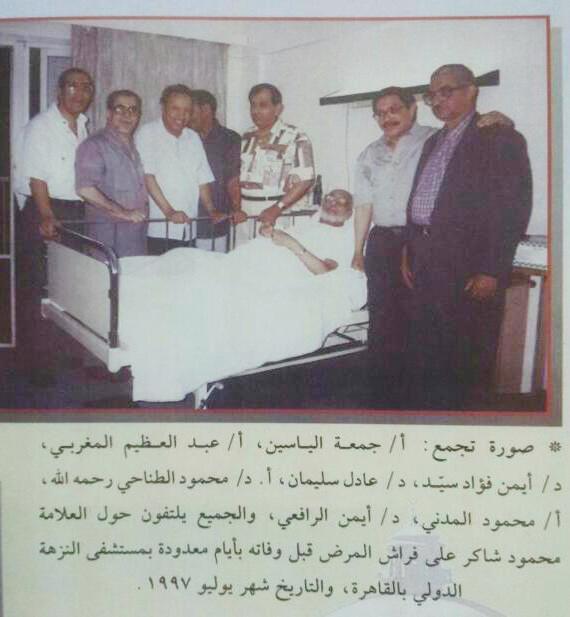 * صورة تجمع: أ/ جمعة الياسين، أ/ عبد العظيم المغربي، د/ أيمن فؤاد سيّد، د/ عادل سليمان، أ. د/ محمود الطناحي رحمه الله، أ/ محمود المدني، د/ أيمن الرافعي، والجميع يلتفون حول العلامة محمود شاكر على فراش المرض قبل وفاته بأيام معدودة بمستشفى النزهة الدولي بالقاهرة، والتاريخ شهر يوليو ١٩٩٧.